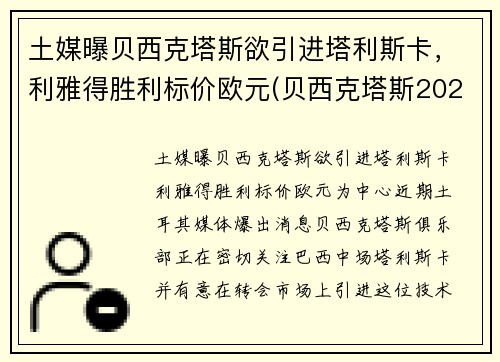 土媒曝贝西克塔斯欲引进塔利斯卡，利雅得胜利标价欧元(贝西克塔斯202

土媒曝贝西克塔斯欲引进塔利斯卡利雅得胜利标价欧元为中心近期土耳其媒体爆出消息贝西克塔斯俱乐部正在密切关注巴西中场塔利斯卡并有意在转会市场上引进这位技术